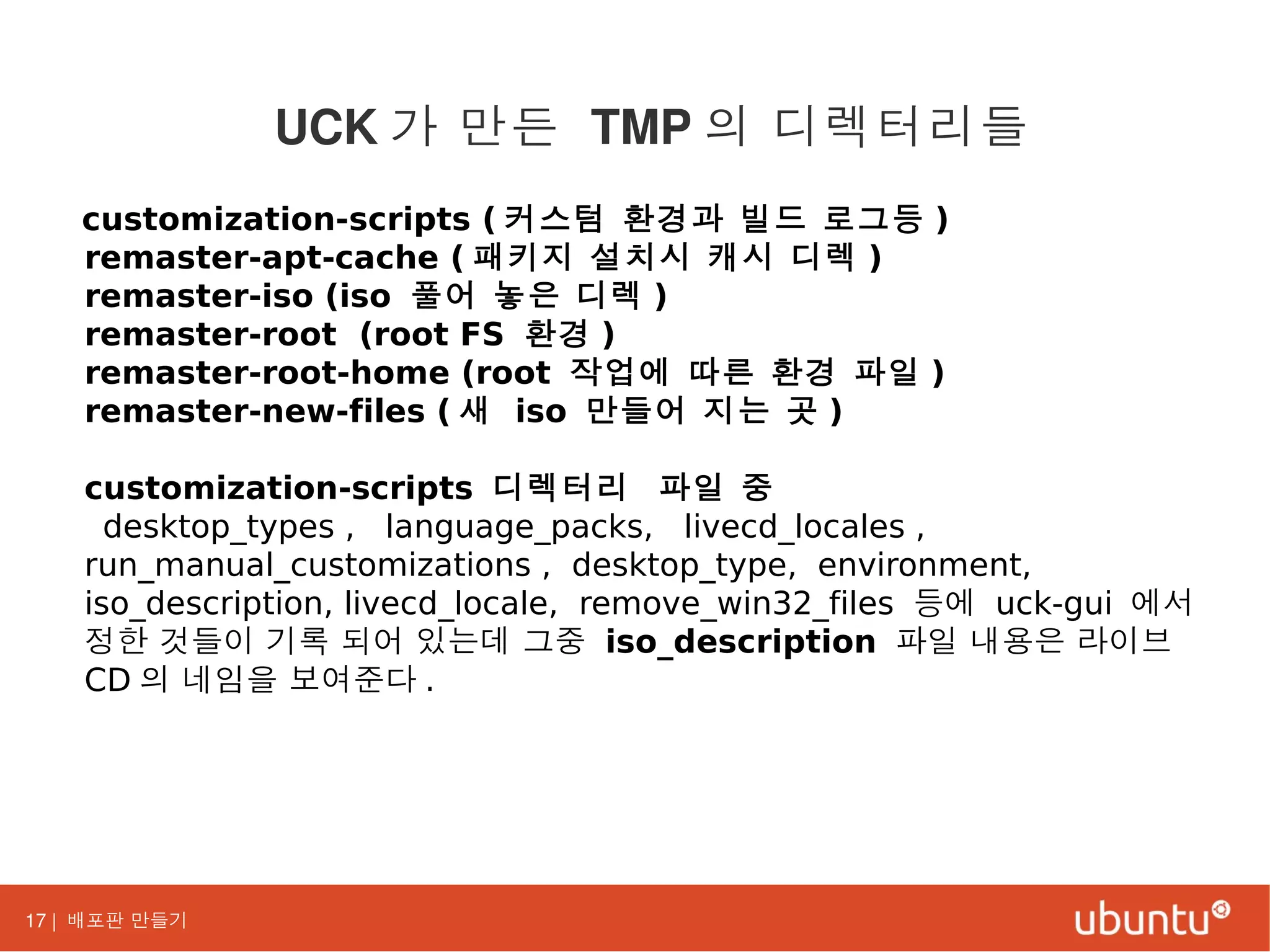 UCK 가 만든 TMP 의 디렉터리들

customization-scripts ( 커스텀 환경과 빌드 로그등 )
remaster-apt-cache ( 패키지 설치시 캐시 디렉 )
remaster-iso (iso 풀어 놓은 디렉 )
remaster-root (root FS 환경 )
remaster-root-home (root 작업에 따른 환경 파일 )
remaster-new-files ( 새 iso 만들어 지는 곳 )

customization-scripts 디렉터리 파일 중
desktop_types , language_packs, livecd_locales , run_manual_customizations , desktop_type, environment, iso_description, livecd_locale, remove_win32_files 등에 uck-gui 에서 정한 것들이 기록 되어 있는데 그중 iso_description 파일 내용은 라이브 CD 의 네임을 보여준다 .

17 | 배포판 만들기

ubuntu